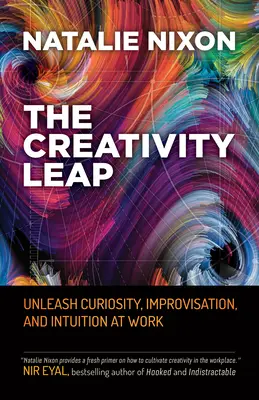 NATALIE NIXON

THE CREATIVITY LEAP

UNLEASH CURIOSITY, IMPROVISATION, AND INTUITION AT WORK

"Natalie Nixon provides a fresh primer on how to cultivate creativity in the workplace."
NIR EYAL, bestselling author of Hooked and Indistractable